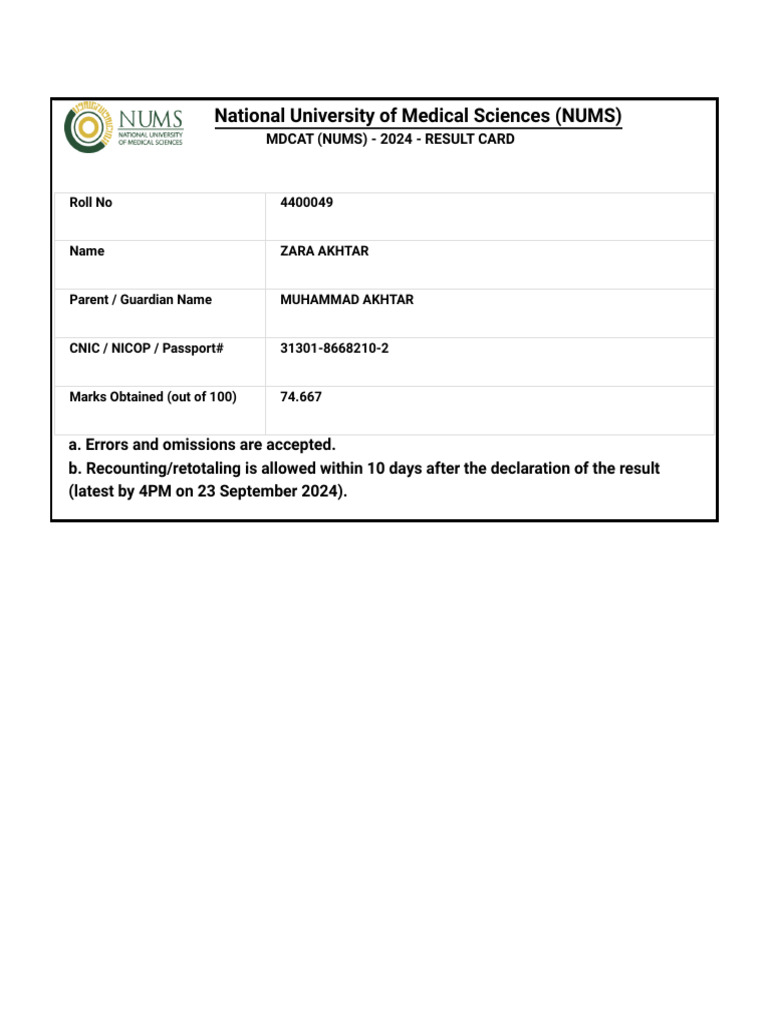 NUMS
NATIONAL UNIVERSITY OF MEDICAL SCIENCES

National University of Medical Sciences (NUMS)
MDCAT (NUMS) - 2024 - RESULT CARD

| Roll No | 4400049 |
|---|---|
| Name | ZARA AKHTAR |
| Parent / Guardian Name | MUHAMMAD AKHTAR |
| CNIC / NICOP / Passport# | 31301-8668210-2 |
| Marks Obtained (out of 100) | 74.667 |

a. Errors and omissions are accepted.
b. Recounting/retotaling is allowed within 10 days after the declaration of the result (latest by 4PM on 23 September 2024).